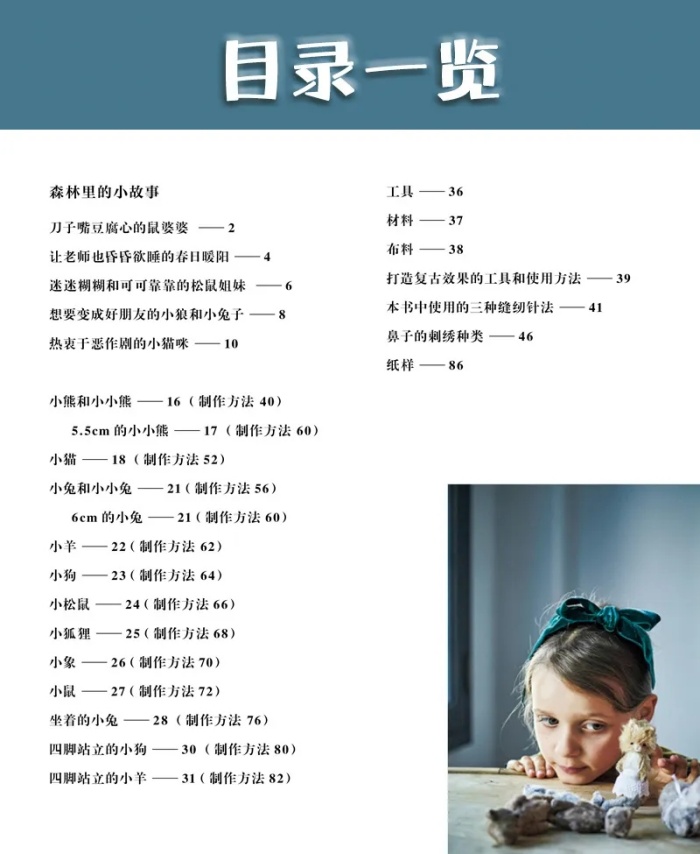 目录一览

森林里的小故事

刀子嘴豆腐心的鼠婆婆 —— 2

让老师也昏昏欲睡的春日暖阳 —— 4

迷迷糊糊和可可靠靠的松鼠姐妹 —— 6

想要变成好朋友的小狼和小兔子 —— 8

热衷于恶作剧的小猫咪 —— 10

小熊和小小熊 —— 16（制作方法 40）

5.5cm 的小小熊 —— 17（制作方法 60）

小猫 —— 18（制作方法 52）

小兔和小小兔 —— 21（制作方法 56）

6cm 的小兔 —— 21（制作方法 60）

小羊 —— 22（制作方法 62）

小狗 —— 23（制作方法 64）

小松鼠 —— 24（制作方法 66）

小狐狸 —— 25（制作方法 68）

小象 —— 26（制作方法 70）

小鼠 —— 27（制作方法 72）

坐着的小兔 —— 28（制作方法 76）

四脚站立的小狗 —— 30（制作方法 80）

四脚站立的小羊 —— 31（制作方法 82）

工具 —— 36

材料 —— 37

布料 —— 38

打造复古效果的工具和使用方法 —— 39

本书中使用的三种缝纫针法 —— 41

鼻子的刺绣种类 —— 46

纸样 —— 86